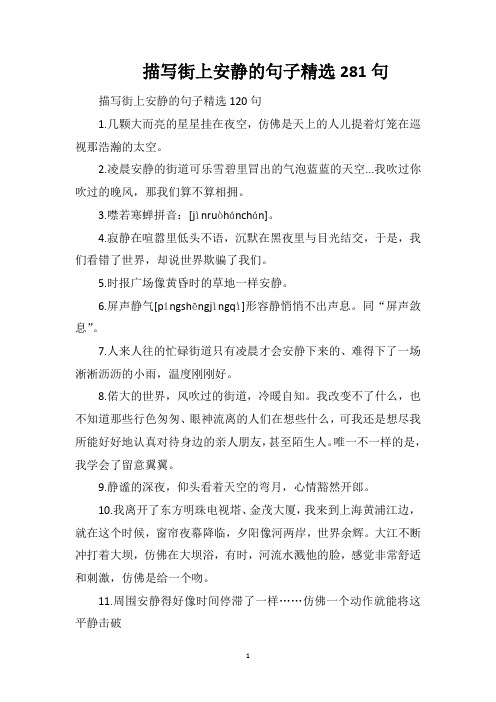 描写街上安静的句子精选 281 句

描写街上安静的句子精选 120 句

1.几颗大而亮的星星挂在夜空，仿佛是天上的人儿提着灯笼在巡视那浩瀚的太空。

2.凌晨安静的街道可乐雪碧里冒出的气泡蓝蓝的天空...我吹过你吹过的晚风，那我们算不算相拥。

3.噤若寒蝉拼音：[jìnruòhánchán]。

4.寂静在喧嚣里低头不语，沉默在黑夜里与目光结交，于是，我们看错了世界，却说世界欺骗了我们。

5.时报广场像黄昏时的草地一样安静。

6.屏声静气[píngshēngjìngqì]形容静悄悄不出声息。同“屏声敛息”。

7.人来人往的忙碌街道只有凌晨才会安静下来的、难得下了一场淅淅沥沥的小雨，温度刚刚好。

8.偌大的世界，风吹过的街道，冷暖自知。我改变不了什么，也不知道那些行色匆匆、眼神流离的人们在想些什么，可我还是想尽我所能好好地认真对待身边的亲人朋友，甚至陌生人。唯一不一样的是，我学会了留意翼翼。

9.静谧的深夜，仰头看着天空的弯月，心情豁然开朗。

10.我离开了东方明珠电视塔、金茂大厦，我来到上海黄浦江边，就在这个时候，窗帘夜幕降临，夕阳像河两岸，世界余辉。大江不断冲打着大坝，仿佛在大坝浴，有时，河流水溅他的脸，感觉非常舒适和刺激，仿佛是给一个吻。

11.周围安静得好像时间停滞了一样……仿佛一个动作就能将这平静击破

1